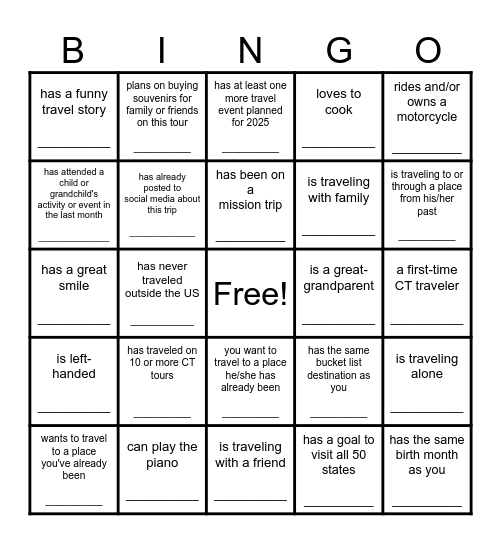 | B | I | N | G | O |
|---|---|---|---|---|
| has a funny travel story ________ | plans on buying souvenirs for family or friends on this tour ________ | has at least one more travel event planned for 2025 ________ | loves to cook ________ | rides and/or owns a motorcycle ________ |
| has attended a child or grandchild's activity or event in the last month ________ | has already posted to social media about this trip ________ | has been on a mission trip ________ | is traveling with family ________ | is traveling to or through a place from his/her past ________ |
| has a great smile ________ | has never traveled outside the US ________ | Free! | is a great-grandparent ________ | a first-time CT traveler ________ |
| is left-handed ________ | has traveled on 10 or more CT tours ________ | you want to travel to a place he/she has already been ________ | has the same bucket list destination as you ________ | is traveling alone ________ |
| wants to travel to a place you've already been ________ | can play the piano ________ | is traveling with a friend ________ | has a goal to visit all 50 states ________ | has the same birth month as you ________ |